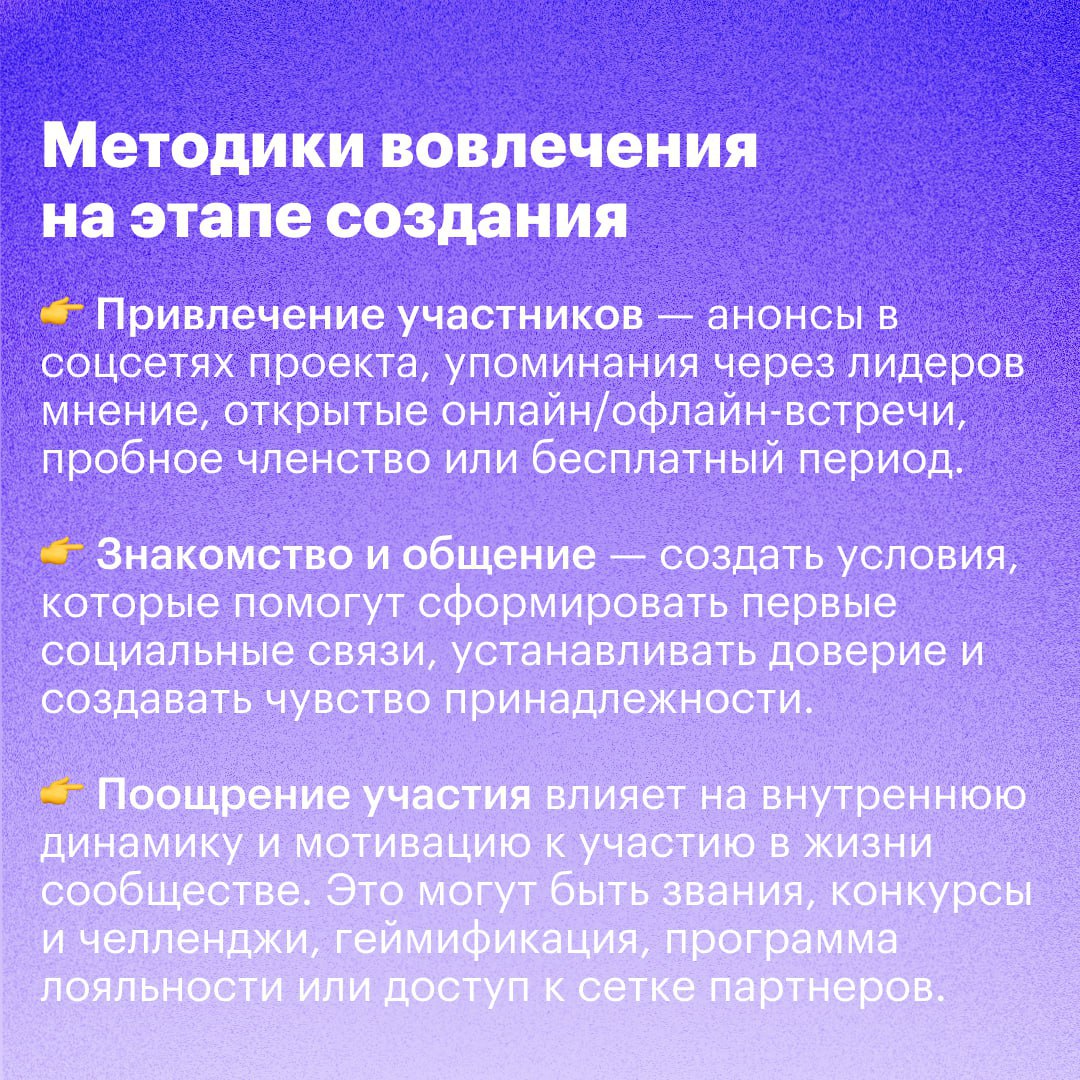 Методики вовлечения на этапе создания

👉 Привлечение участников — анонсы в соцсетях проекта, упоминания через лидеров мнение, открытые онлайн/офлайн-встречи, пробное членство или бесплатный период.

👉 Знакомство и общение — создать условия, которые помогут сформировать первые социальные связи, устанавливать доверие и создавать чувство принадлежности.

👉 Поощрение участия влияет на внутреннюю динамику и мотивацию к участию в жизни сообществе. Это могут быть звания, конкурсы и челленджи, геймификация, программа лояльности или доступ к сетке партнеров.